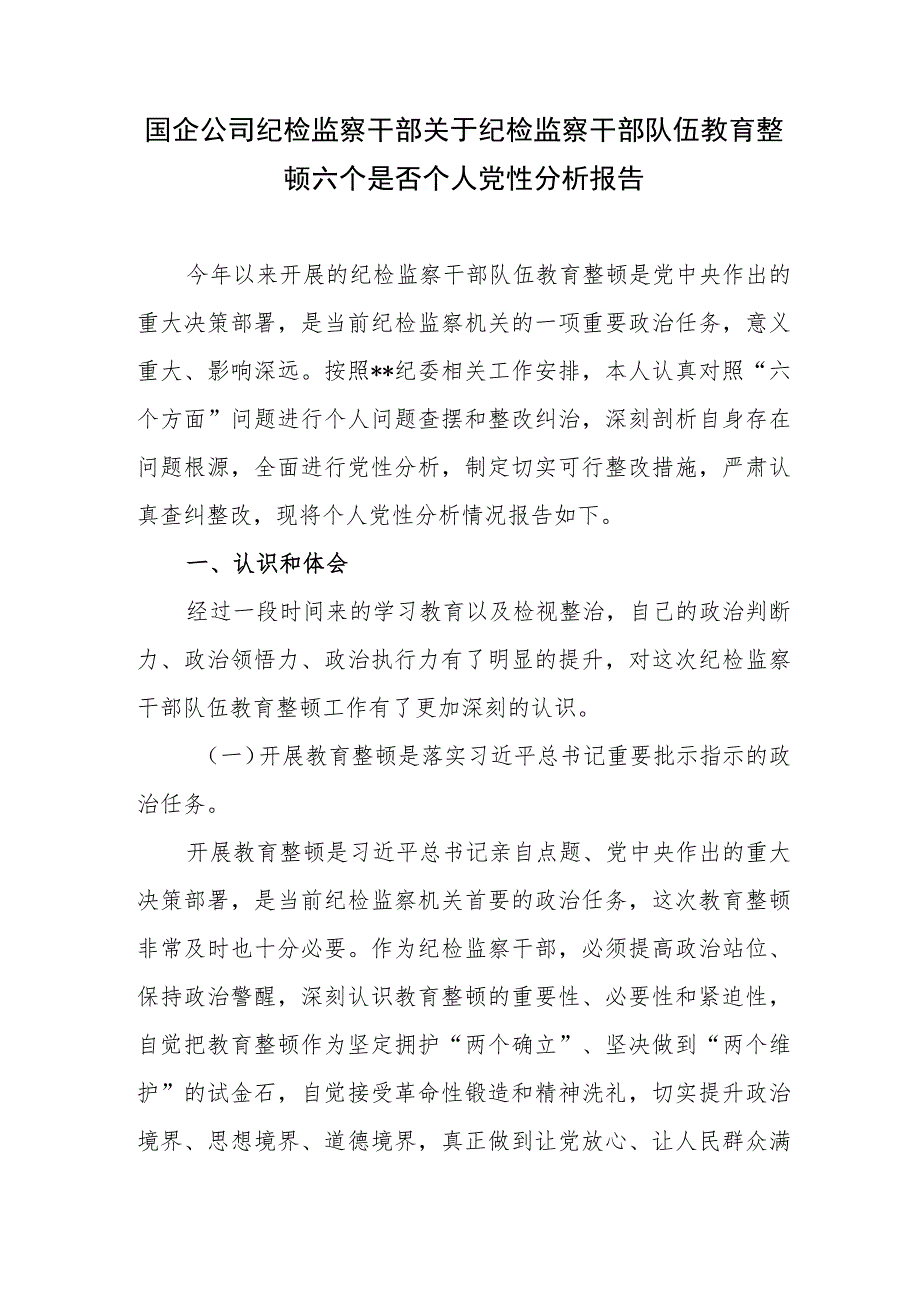 国企公司纪检监察干部关于纪检监察干部队伍教育整顿六个是否个人党性分析报告

今年以来开展的纪检监察干部队伍教育整顿是党中央作出的重大决策部署，是当前纪检监察机关的一项重要政治任务，意义重大、影响深远。按照**纪委相关工作安排，本人认真对照“六个方面”问题进行个人问题查摆和整改纠治，深刻剖析自身存在问题根源，全面进行党性分析，制定切实可行整改措施，严肃认真查纠整改，现将个人党性分析情况报告如下。

一、认识和体会

经过一段时间来的学习教育以及检视整治，自己的政治判断力、政治领悟力、政治执行力有了明显的提升，对这次纪检监察干部队伍教育整顿工作有了更加深刻的认识。

（一）开展教育整顿是落实习近平总书记重要批示指示的政治任务。

开展教育整顿是习近平总书记亲自点题、党中央作出的重大决策部署，是当前纪检监察机关首要的政治任务，这次教育整顿非常及时也十分必要。作为纪检监察干部，必须提高政治站位、保持政治警醒，深刻认识教育整顿的重要性、必要性和紧迫性，自觉把教育整顿作为坚定拥护“两个确立”、坚决做到“两个维护”的试金石，自觉接受革命性锻造和精神洗礼，切实提升政治境界、思想境界、道德境界，真正做到让党放心、让人民群众满